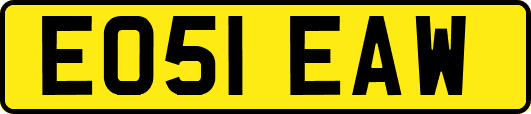 EO51 EAW